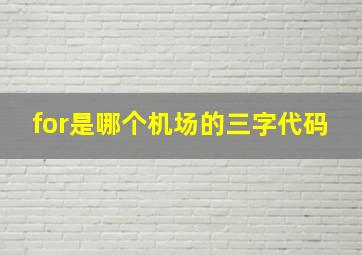 for是哪个机场的三字代码